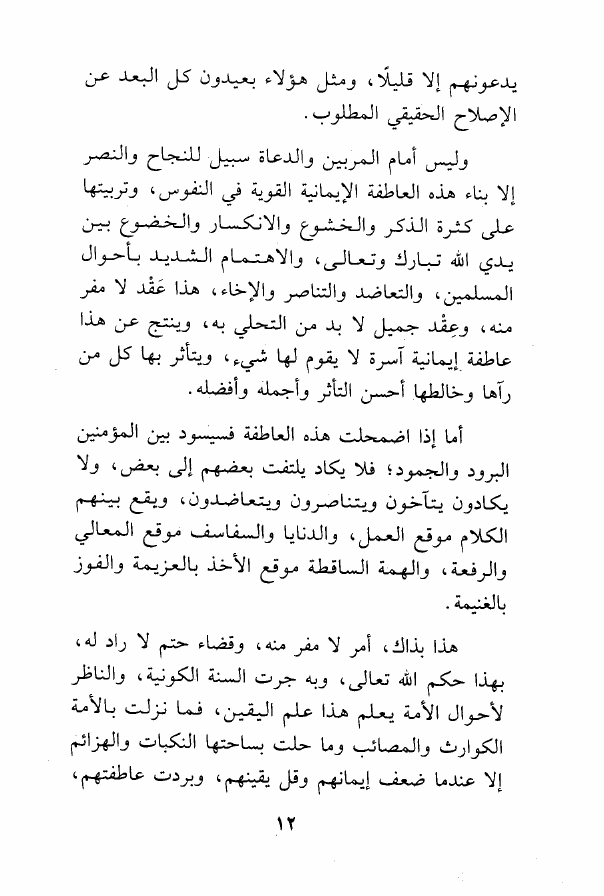 يدعونهم إلا قليلًا، ومثل هؤلاء بعيدون كل البعد عن الإصلاح الحقيقي المطلوب.

وليس أمام المربين والدعاة سبيل للنجاح والنصر إلا بناء هذه العاطفة الإيمانية القوية في النفوس، وتربيتها على كثرة الذكر والخشوع والانكسار والخضوع بين يدي الله تبارك وتعالى، والاهتمام الشديد بأحوال المسلمين، والتعاضد والتناصر والإخاء، هذا عَقْد لا مفر منه، وعِقْد جميل لا بد من التحلي به، وينتج عن هذا عاطفة إيمانية آسرة لا يقوم لها شيء، ويتأثر بها كل من رآها وخالطها أحسن التأثر وأجمله وأفضله.

أما إذا اضمحلت هذه العاطفة فسيسود بين المؤمنين البرود والجمود؛ فلا يكاد يلتفت بعضهم إلى بعض، ولا يكادون يتآخون ويتناصرون ويتعاضدون، ويقع بينهم الكلام موقع العمل، والدنايا والسفاسف موقع المعالي والرفعة، والهمة الساقطة موقع الأخذ بالعزيمة والفوز بالغنيمة.

هذا بذاك، أمر لا مفر منه، وقضاء حتم لا راد له، بهذا حكم الله تعالى، وبه جرت السنة الكونية، والناظر لأحوال الأمة يعلم هذا علم اليقين، فما نزلت بالأمة الكوارث والمصائب وما حلت بساحتها النكبات والهزائم إلا عندما ضعف إيمانهم وقل يقينهم، وبردت عاطفتهم،

١٢